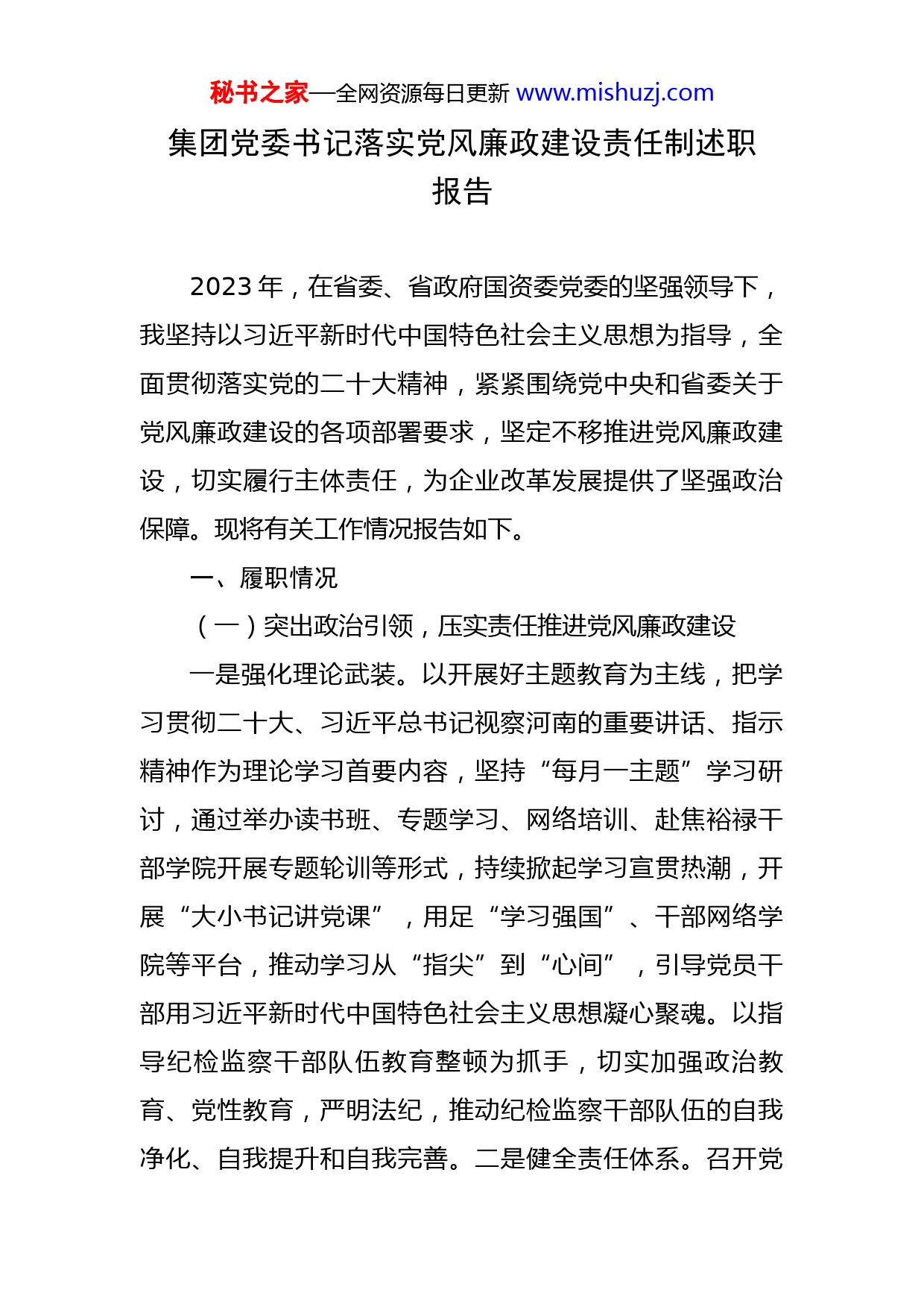 秘书之家—全网资源每日更新 www.mishuzj.com

集团党委书记落实党风廉政建设责任制述职报告

2023 年，在省委、省政府国资委党委的坚强领导下，我坚持以习近平新时代中国特色社会主义思想为指导，全面贯彻落实党的二十大精神，紧紧围绕党中央和省委关于党风廉政建设的各项部署要求，坚定不移推进党风廉政建设，切实履行主体责任，为企业改革发展提供了坚强政治保障。现将有关工作情况报告如下。

一、履职情况

（一）突出政治引领，压实责任推进党风廉政建设

一是强化理论武装。以开展好主题教育为主线，把学习贯彻二十大、习近平总书记视察河南的重要讲话、指示精神作为理论学习首要内容，坚持“每月一主题”学习研讨，通过举办读书班、专题学习、网络培训、赴焦裕禄干部学院开展专题轮训等形式，持续掀起学习宣贯热潮，开展“大小书记讲党课”，用足“学习强国”、干部网络学院等平台，推动学习从“指尖”到“心间”，引导党员干部用习近平新时代中国特色社会主义思想凝心聚魂。以指导纪检监察干部队伍教育整顿为抓手，切实加强政治教育、党性教育，严明法纪，推动纪检监察干部队伍的自我净化、自我提升和自我完善。二是健全责任体系。召开党